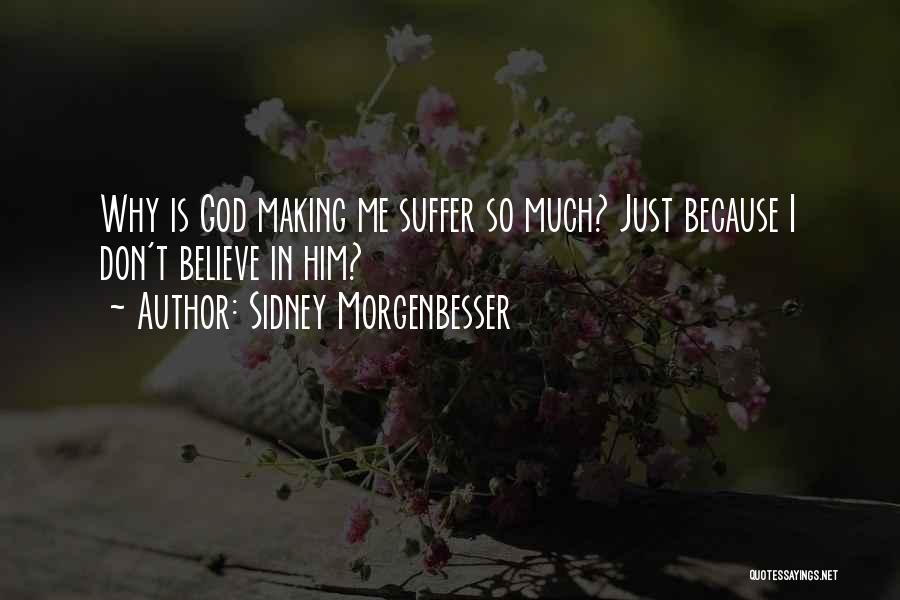 Why is God making me suffer so much? Just because I don't believe in him?
~ Author: Sidney Morgenbesser

QUOTESSAYINGS.NET